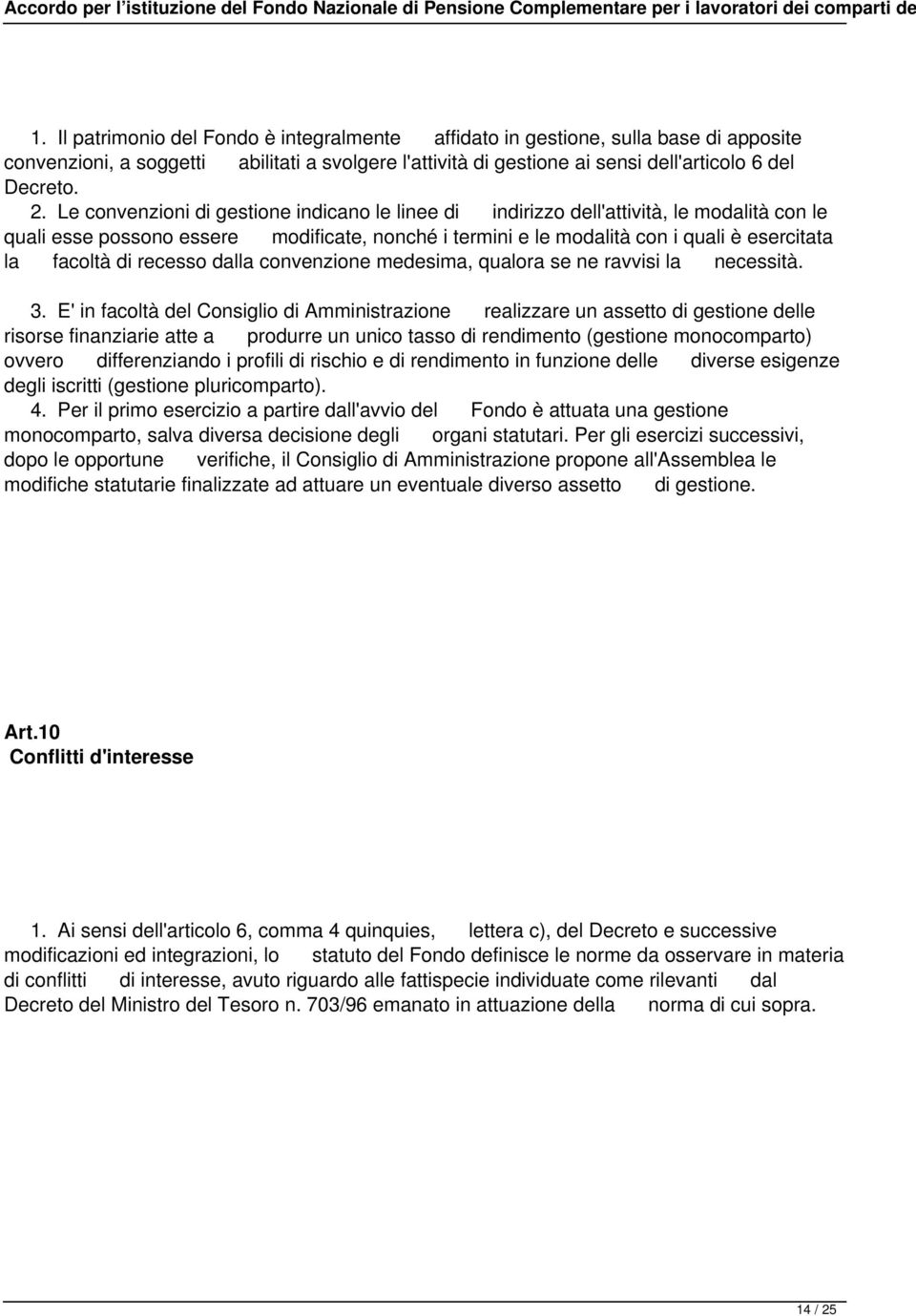 Accordo per l'istituzione del Fondo Nazionale di Pensione Complementare per i lavoratori dei comparti de

1. Il patrimonio del Fondo è integralmente affidato in gestione, sulla base di apposite convenzioni, a soggetti abilitati a svolgere l'attività di gestione ai sensi dell'articolo 6 del Decreto.
2. Le convenzioni di gestione indicano le linee di indirizzo dell'attività, le modalità con le quali esse possono essere modificate, nonché i termini e le modalità con i quali è esercitata la facoltà di recesso dalla convenzione medesima, qualora se ne ravvisi la necessità.

3. E' in facoltà del Consiglio di Amministrazione realizzare un assetto di gestione delle risorse finanziarie atte a produrre un unico tasso di rendimento (gestione monocomparto) ovvero differenziando i profili di rischio e di rendimento in funzione delle diverse esigenze degli iscritti (gestione pluricomparto).
4. Per il primo esercizio a partire dall'avvio del Fondo è attuata una gestione monocomparto, salva diversa decisione degli organi statutari. Per gli esercizi successivi, dopo le opportune verifiche, il Consiglio di Amministrazione propone all'Assemblea le modifiche statutarie finalizzate ad attuare un eventuale diverso assetto di gestione.

Art.10
Conflitti d'interesse

1. Ai sensi dell'articolo 6, comma 4 quinquies, lettera c), del Decreto e successive modificazioni ed integrazioni, lo statuto del Fondo definisce le norme da osservare in materia di conflitti di interesse, avuto riguardo alle fattispecie individuate come rilevanti dal Decreto del Ministro del Tesoro n. 703/96 emanato in attuazione della norma di cui sopra.

14 / 25